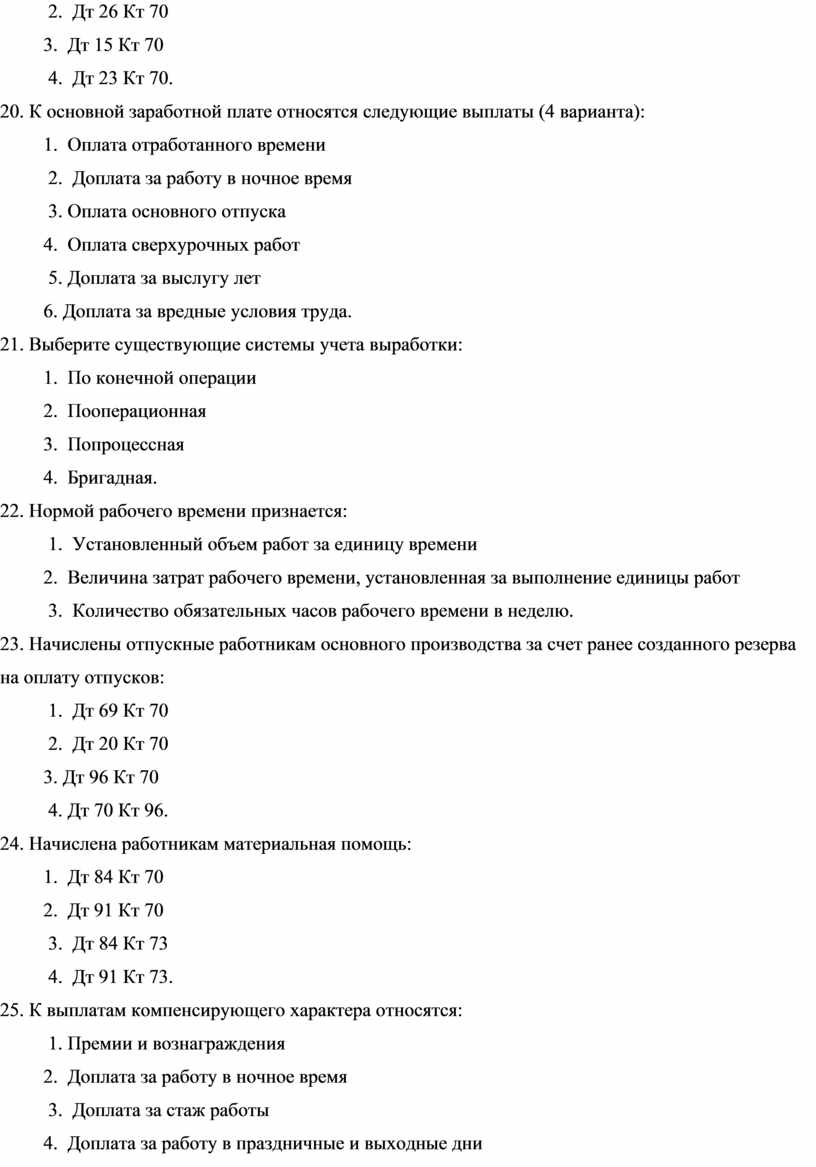 2. Дт 26 Кт 70
3. Дт 15 Кт 70
4. Дт 23 Кт 70.
20. К основной заработной плате относятся следующие выплаты (4 варианта):
1. Оплата отработанного времени
2. Доплата за работу в ночное время
3. Оплата основного отпуска
4. Оплата сверхурочных работ
5. Доплата за выслугу лет
6. Доплата за вредные условия труда.
21. Выберите существующие системы учета выработки:
1. По конечной операции
2. Пооперационная
3. Попроцессная
4. Бригадная.
22. Нормой рабочего времени признается:
1. Установленный объем работ за единицу времени
2. Величина затрат рабочего времени, установленная за выполнение единицы работ
3. Количество обязательных часов рабочего времени в неделю.
23. Начислены отпускные работникам основного производства за счет ранее созданного резерва на оплату отпусков:
1. Дт 69 Кт 70
2. Дт 20 Кт 70
3. Дт 96 Кт 70
4. Дт 70 Кт 96.
24. Начислена работникам материальная помощь:
1. Дт 84 Кт 70
2. Дт 91 Кт 70
3. Дт 84 Кт 73
4. Дт 91 Кт 73.
25. К выплатам компенсирующего характера относятся:
1. Премии и вознаграждения
2. Доплата за работу в ночное время
3. Доплата за стаж работы
4. Доплата за работу в праздничные и выходные дни